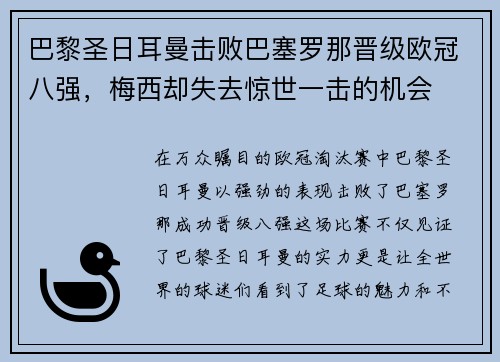 巴黎圣日耳曼击败巴塞罗那晋级欧冠八强，梅西却失去惊世一击的机会

在万众瞩目的欧冠淘汰赛中巴黎圣日耳曼以强劲的表现击败了巴塞罗那成功晋级八强这场比赛不仅见证了巴黎圣日耳曼的实力更是让全世界的球迷们看到了足球的魅力和不